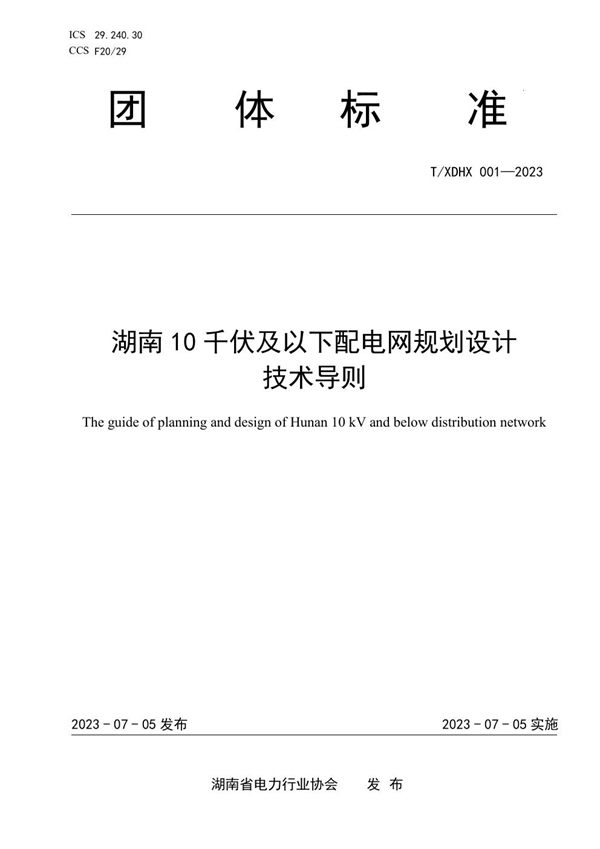 ICS 29.240.30
CCS F20/29

团 体 标 准

T/XDHX 001—2023

湖南 10 千伏及以下配电网规划设计技术导则

The guide of planning and design of Hunan 10 kV and below distribution network

2023 - 07 - 05 发布

2023 - 07 - 05 实施

湖南省电力行业协会 发 布